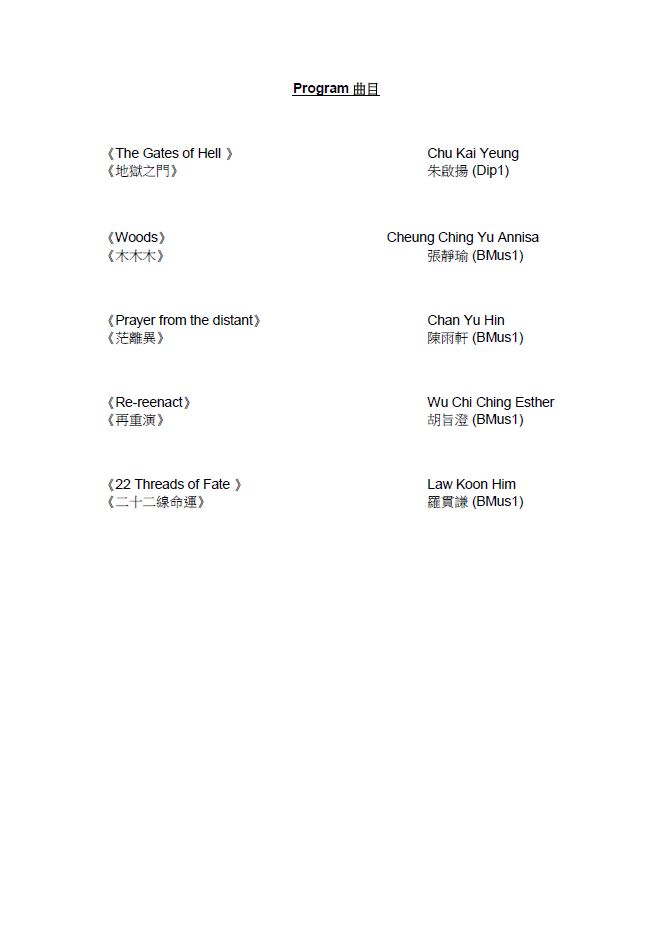 Program 曲目

《The Gates of Hell 》
《地獄之門》

Chu Kai Yeung
朱啟揚 (Dip1)

《Woods》
《木木木》

Cheung Ching Yu Annisa
張靜瑜 (BMus1)

《Prayer from the distant》
《茫離異》

Chan Yu Hin
陳雨軒 (BMus1)

《Re-reenact》
《再重演》

Wu Chi Ching Esther
胡旨澄 (BMus1)

《22 Threads of Fate 》
《二十二線命運》

Law Koon Him
羅貫謙 (BMus1)